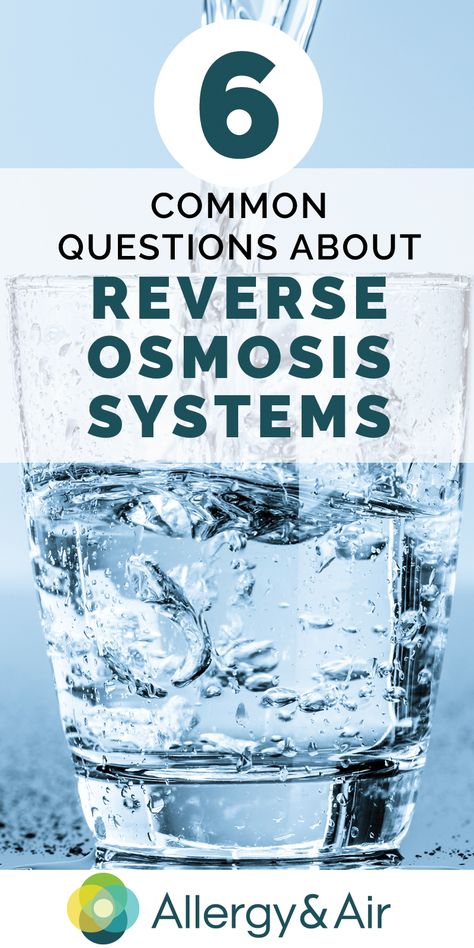 6

COMMON QUESTIONS ABOUT

REVERSE OSMOSIS SYSTEMS

Allergy&Air